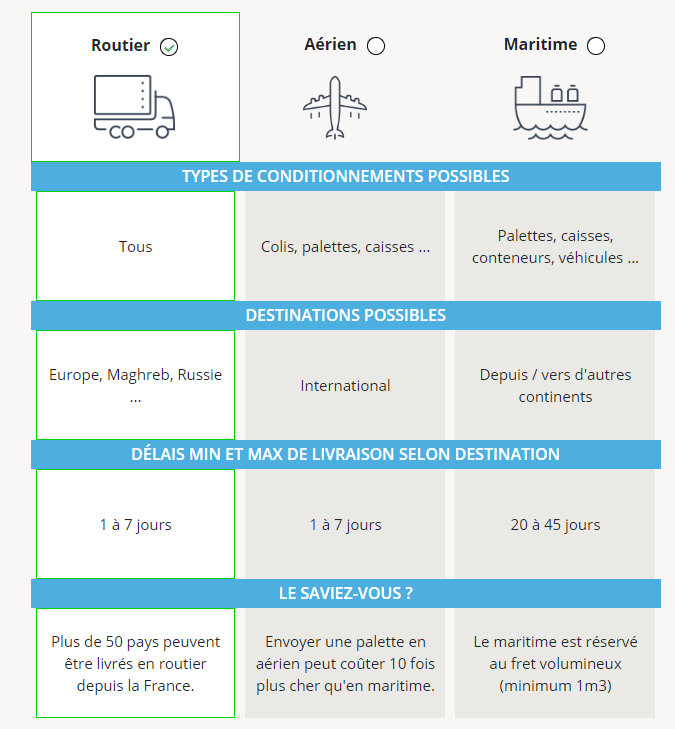 | Routier | Aérien | Maritime |
|---|---|---|
| **TYPES DE CONDITIONNEMENTS POSSIBLES** | | |
| Tous | Colis, palettes, caisses ... | Palettes, caisses, conteneurs, véhicules ... |
| **DESTINATIONS POSSIBLES** | | |
| Europe, Maghreb, Russie ... | International | Depuis / vers d'autres continents |
| **DÉLAIS MIN ET MAX DE LIVRAISON SELON DESTINATION** | | |
| 1 à 7 jours | 1 à 7 jours | 20 à 45 jours |
| **LE SAVIEZ-VOUS ?** | | |
| Plus de 50 pays peuvent être livrés en routier depuis la France. | Envoyer une palette en aérien peut coûter 10 fois plus cher qu'en maritime. | Le maritime est réservé au fret volumineux (minimum 1m3) |